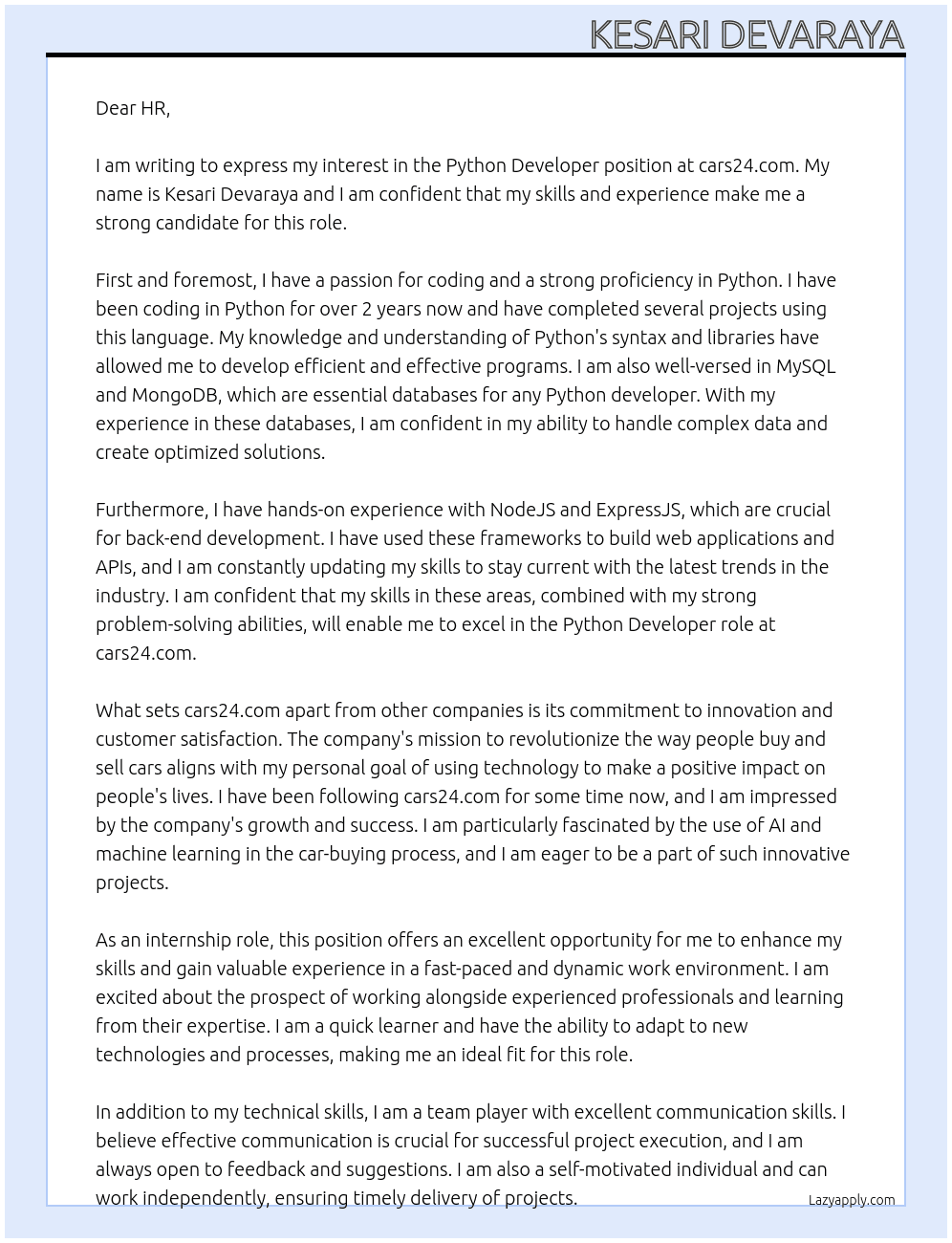 KESARI DEVARAYA

Dear HR,

I am writing to express my interest in the Python Developer position at cars24.com. My name is Kesari Devaraya and I am confident that my skills and experience make me a strong candidate for this role.

First and foremost, I have a passion for coding and a strong proficiency in Python. I have been coding in Python for over 2 years now and have completed several projects using this language. My knowledge and understanding of Python's syntax and libraries have allowed me to develop efficient and effective programs. I am also well-versed in MySQL and MongoDB, which are essential databases for any Python developer. With my experience in these databases, I am confident in my ability to handle complex data and create optimized solutions.

Furthermore, I have hands-on experience with NodeJS and ExpressJS, which are crucial for back-end development. I have used these frameworks to build web applications and APIs, and I am constantly updating my skills to stay current with the latest trends in the industry. I am confident that my skills in these areas, combined with my strong problem-solving abilities, will enable me to excel in the Python Developer role at cars24.com.

What sets cars24.com apart from other companies is its commitment to innovation and customer satisfaction. The company's mission to revolutionize the way people buy and sell cars aligns with my personal goal of using technology to make a positive impact on people's lives. I have been following cars24.com for some time now, and I am impressed by the company's growth and success. I am particularly fascinated by the use of AI and machine learning in the car-buying process, and I am eager to be a part of such innovative projects.

As an internship role, this position offers an excellent opportunity for me to enhance my skills and gain valuable experience in a fast-paced and dynamic work environment. I am excited about the prospect of working alongside experienced professionals and learning from their expertise. I am a quick learner and have the ability to adapt to new technologies and processes, making me an ideal fit for this role.

In addition to my technical skills, I am a team player with excellent communication skills. I believe effective communication is crucial for successful project execution, and I am always open to feedback and suggestions. I am also a self-motivated individual and can work independently, ensuring timely delivery of projects.

Lazyapply.com